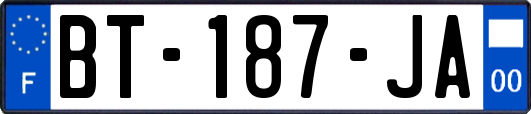 F

BT-187-JA

00